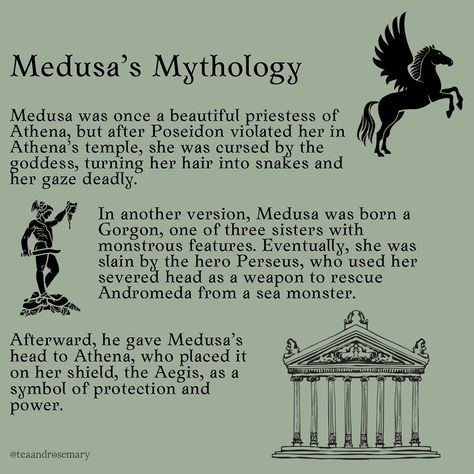 Medusa's Mythology

Medusa was once a beautiful priestess of Athena, but after Poseidon violated her in Athena's temple, she was cursed by the goddess, turning her hair into snakes and her gaze deadly.

In another version, Medusa was born a Gorgon, one of three sisters with monstrous features. Eventually, she was slain by the hero Perseus, who used her severed head as a weapon to rescue Andromeda from a sea monster.

Afterward, he gave Medusa's head to Athena, who placed it on her shield, the Aegis, as a symbol of protection and power.

@teaandrosemary